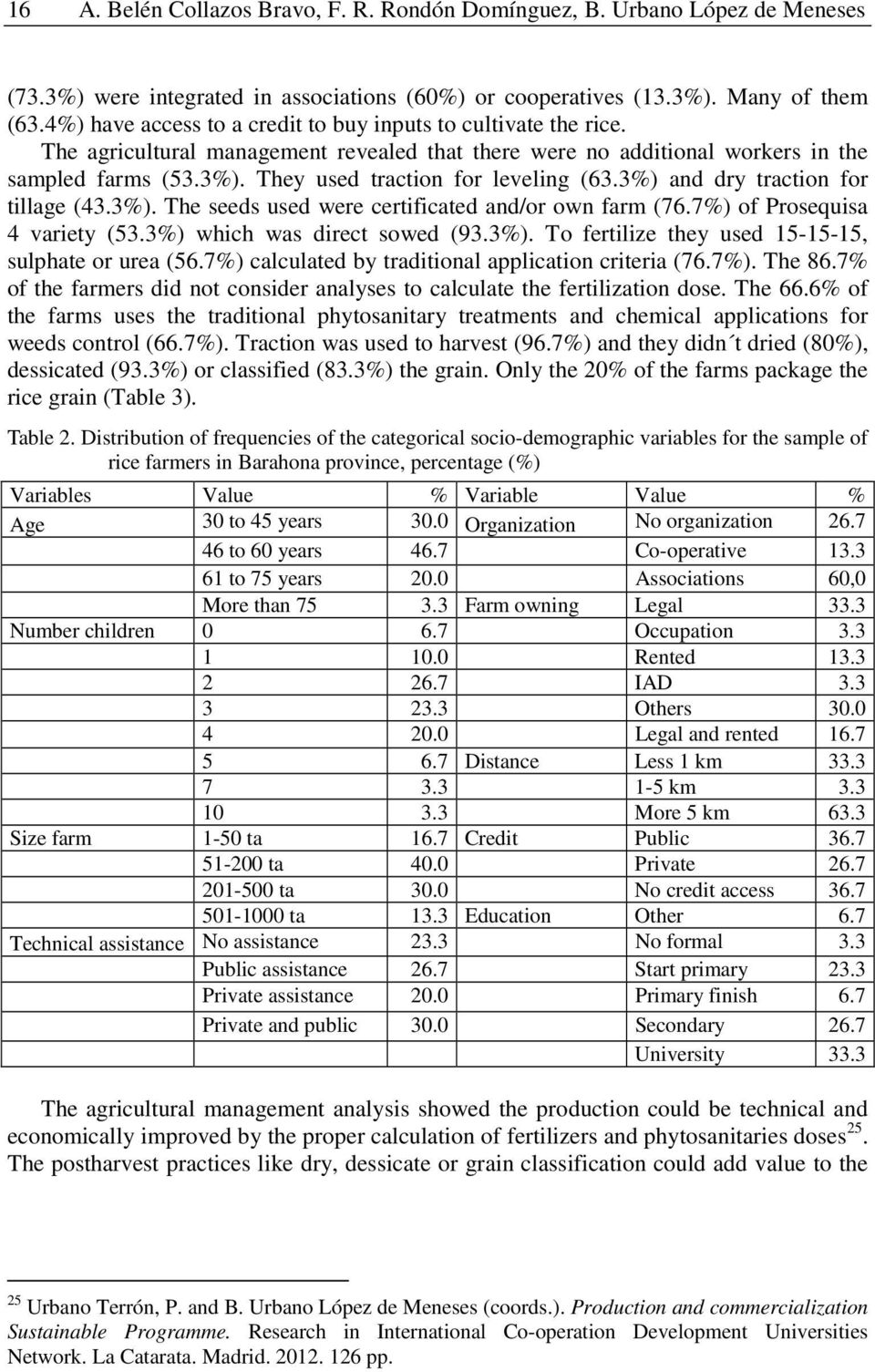 16 A. Belén Collazos Bravo, F. R. Rondón Domínguez, B. Urbano López de Meneses

(73.3%) were integrated in associations (60%) or cooperatives (13.3%). Many of them (63.4%) have access to a credit to buy inputs to cultivate the rice. The agricultural management revealed that there were no additional workers in the sampled farms (53.3%). They used traction for leveling (63.3%) and dry traction for tillage (43.3%). The seeds used were certificated and/or own farm (76.7%) of Prosequisa 4 variety (53.3%) which was direct sowed (93.3%). To fertilize they used 15-15-15, sulphate or urea (56.7%) calculated by traditional application criteria (76.7%). The 86.7% of the farmers did not consider analyses to calculate the fertilization dose. The 66.6% of the farms uses the traditional phytosanitary treatments and chemical applications for weeds control (66.7%). Traction was used to harvest (96.7%) and they didn´t dried (80%), dessicated (93.3%) or classified (83.3%) the grain. Only the 20% of the farms package the rice grain (Table 3).

Table 2. Distribution of frequencies of the categorical socio-demographic variables for the sample of rice farmers in Barahona province, percentage (%)

| Variables | Value | % | Variable | Value | % |
|---|---|---|---|---|---|
| Age | 30 to 45 years | 30.0 | Organization | No organization | 26.7 |
| | 46 to 60 years | 46.7 | | Co-operative | 13.3 |
| | 61 to 75 years | 20.0 | | Associations | 60,0 |
| | More than 75 | 3.3 | Farm owning | Legal | 33.3 |
| Number children | 0 | 6.7 | | Occupation | 3.3 |
| | 1 | 10.0 | | Rented | 13.3 |
| | 2 | 26.7 | | IAD | 3.3 |
| | 3 | 23.3 | | Others | 30.0 |
| | 4 | 20.0 | | Legal and rented | 16.7 |
| | 5 | 6.7 | Distance | Less 1 km | 33.3 |
| | 7 | 3.3 | | 1-5 km | 3.3 |
| | 10 | 3.3 | | More 5 km | 63.3 |
| Size farm | 1-50 ta | 16.7 | Credit | Public | 36.7 |
| | 51-200 ta | 40.0 | | Private | 26.7 |
| | 201-500 ta | 30.0 | | No credit access | 36.7 |
| | 501-1000 ta | 13.3 | Education | Other | 6.7 |
| Technical assistance | No assistance | 23.3 | | No formal | 3.3 |
| | Public assistance | 26.7 | | Start primary | 23.3 |
| | Private assistance | 20.0 | | Primary finish | 6.7 |
| | Private and public | 30.0 | | Secondary | 26.7 |
| | | | | University | 33.3 |

The agricultural management analysis showed the production could be technical and economically improved by the proper calculation of fertilizers and phytosanitaries doses$^{25}$. The postharvest practices like dry, dessicate or grain classification could add value to the

$^{25}$ Urbano Terrón, P. and B. Urbano López de Meneses (coords.). Production and commercialization Sustainable Programme. Research in International Co-operation Development Universities Network. La Catarata. Madrid. 2012. 126 pp.